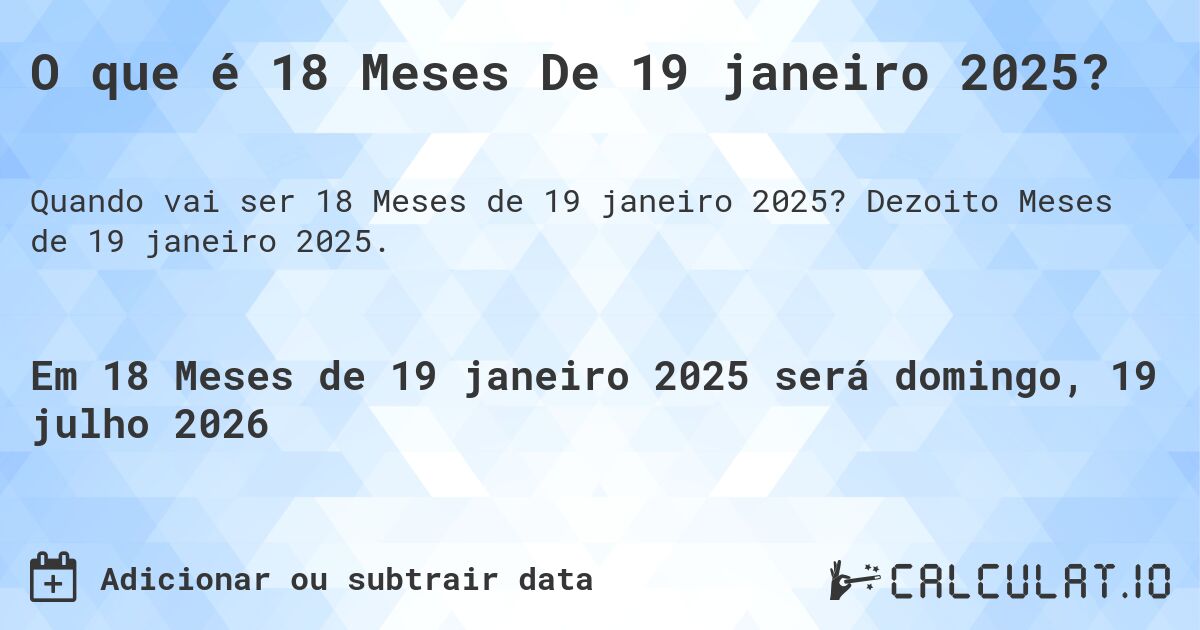 O que é 18 Meses De 19 janeiro 2025?

Quando vai ser 18 Meses de 19 janeiro 2025? Dezoito Meses de 19 janeiro 2025.

Em 18 Meses de 19 janeiro 2025 será domingo, 19 julho 2026

Adicionar ou subtrair data

CALCULAT.IO